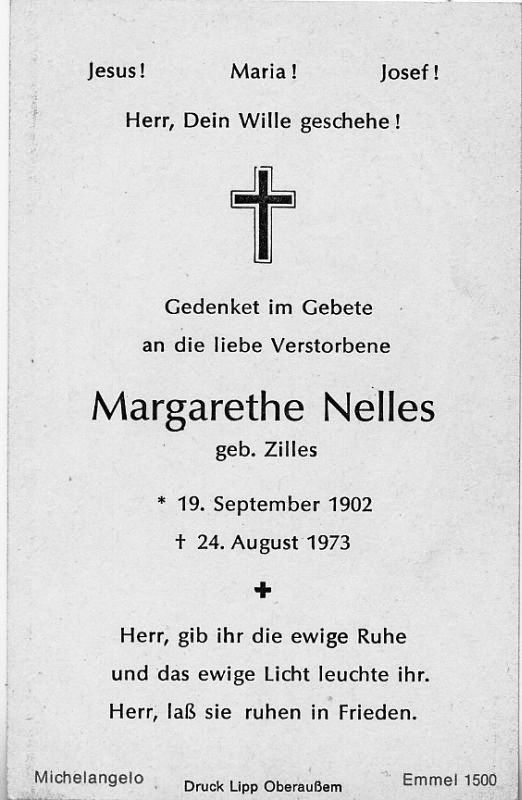 Jesus! Maria! Josef!

Herr, Dein Wille geschehe!

Gedenket im Gebete
an die liebe Verstorbene

Margarethe Nelles
geb. Zilles

* 19. September 1902
† 24. August 1973

Herr, gib ihr die ewige Ruhe
und das ewige Licht leuchte ihr.
Herr, laß sie ruhen in Frieden.

Michelangelo Druck Lipp Oberaußem Emmel 1500